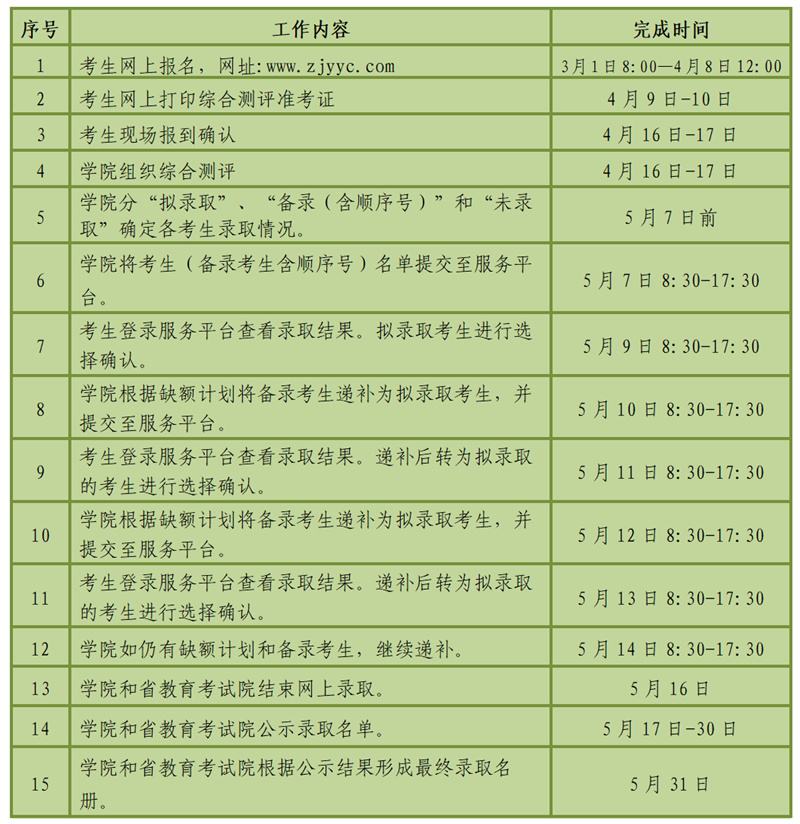 | 序号 | 工作内容 | 完成时间 |
|---|---|---|
| 1 | 考生网上报名，网址：www.zjyyc.com | 3月1日8:00—4月8日12:00 |
| 2 | 考生网上打印综合测评准考证 | 4月9日-10日 |
| 3 | 考生现场报到确认 | 4月16日-17日 |
| 4 | 学院组织综合测评 | 4月16日-17日 |
| 5 | 学院分“拟录取”、“备录（含顺序号）”和“未录取”确定各考生录取情况。 | 5月7日前 |
| 6 | 学院将考生（备录考生含顺序号）名单提交至服务平台。 | 5月7日8:30-17:30 |
| 7 | 考生登录服务平台查看录取结果。拟录取考生进行选择确认。 | 5月9日8:30-17:30 |
| 8 | 学院根据缺额计划将备录考生递补为拟录取考生，并提交至服务平台。 | 5月10日8:30-17:30 |
| 9 | 考生登录服务平台查看录取结果。递补后转为拟录取的考生进行选择确认。 | 5月11日8:30-17:30 |
| 10 | 学院根据缺额计划将备录考生递补为拟录取考生，并提交至服务平台。 | 5月12日8:30-17:30 |
| 11 | 考生登录服务平台查看录取结果。递补后转为拟录取的考生进行选择确认。 | 5月13日8:30-17:30 |
| 12 | 学院如仍有缺额计划和备录考生，继续递补。 | 5月14日8:30-17:30 |
| 13 | 学院和省教育考试院结束网上录取。 | 5月16日 |
| 14 | 学院和省教育考试院公示录取名单。 | 5月17日-30日 |
| 15 | 学院和省教育考试院根据公示结果形成最终录取名册。 | 5月31日 |